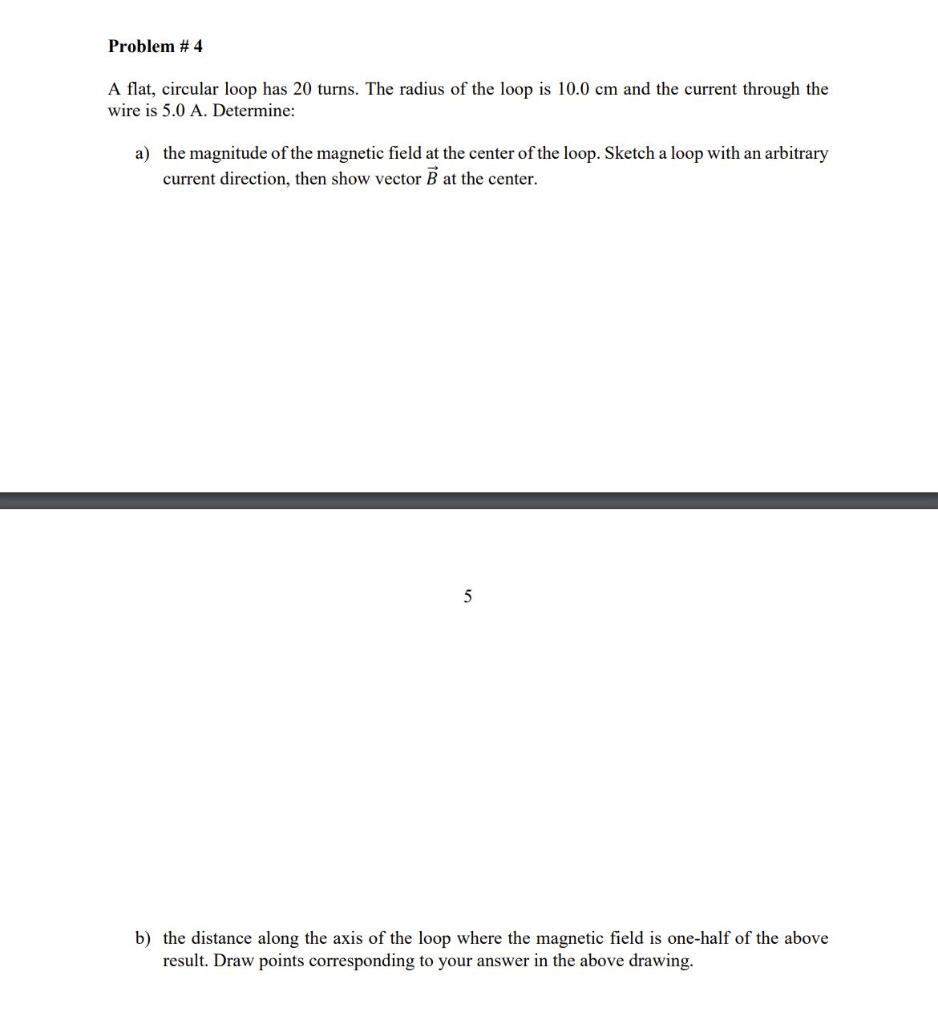 Problem # 4

A flat, circular loop has 20 turns. The radius of the loop is 10.0 cm and the current through the wire is 5.0 A. Determine:

a) the magnitude of the magnetic field at the center of the loop. Sketch a loop with an arbitrary current direction, then show vector $\vec{B}$ at the center.

5

b) the distance along the axis of the loop where the magnetic field is one-half of the above result. Draw points corresponding to your answer in the above drawing.